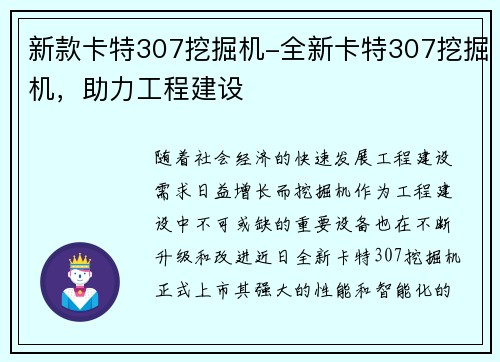 新款卡特307挖掘机-全新卡特307挖掘机，助力工程建设

随着社会经济的快速发展工程建设需求日益增长而挖掘机作为工程建设中不可或缺的重要设备也在不断升级和改进近日全新卡特307挖掘机正式上市其强大的性能和智能化的